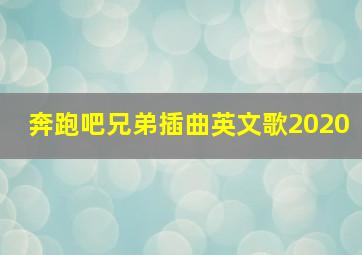 奔跑吧兄弟插曲英文歌2020